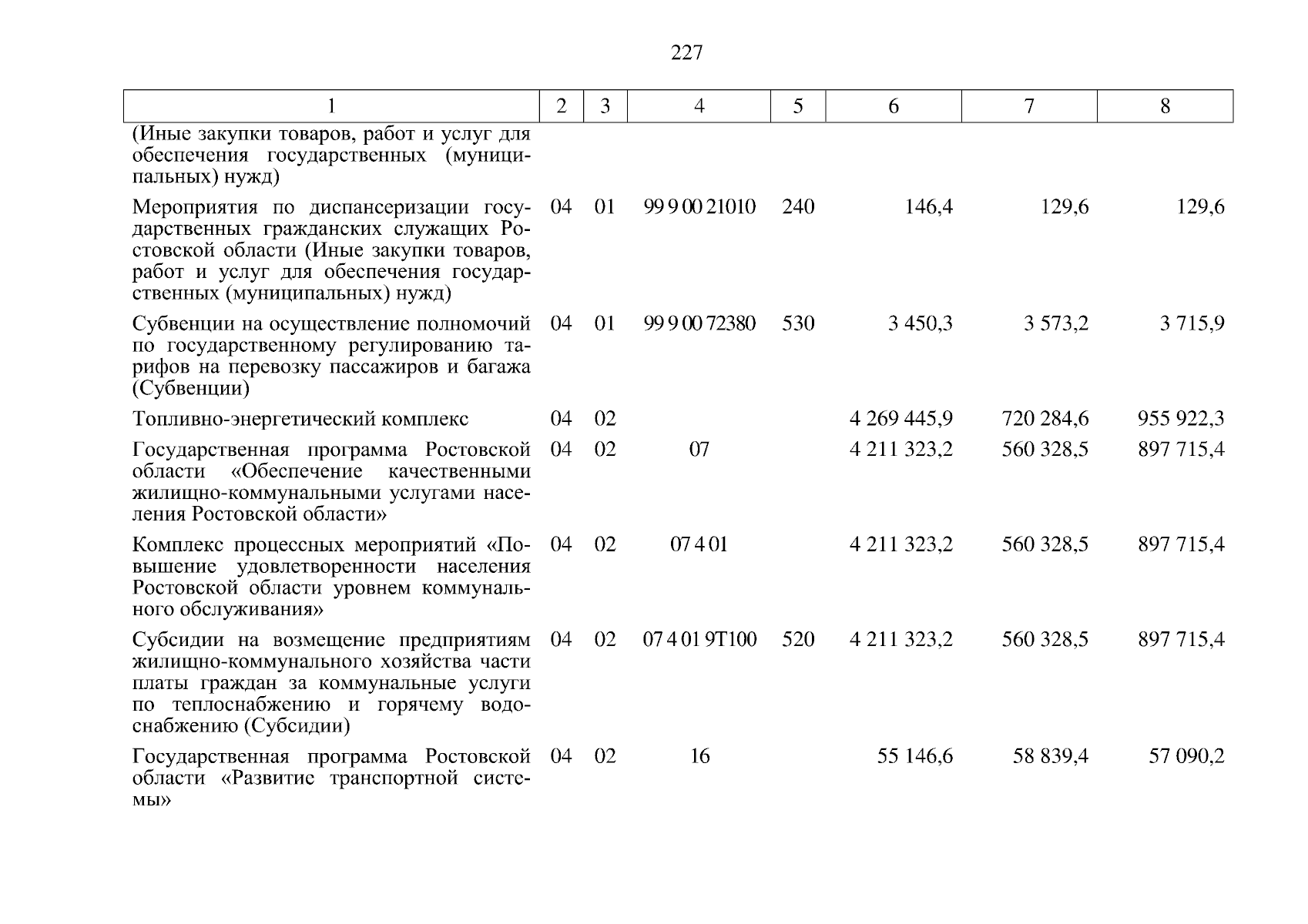 227

| 1 | 2 | 3 | 4 | 5 | 6 | 7 | 8 |
|---|---|---|---|---|---|---|---|
| (Иные закупки товаров, работ и услуг для обеспечения государственных (муниципальных) нужд) | | | | | | | |
| Мероприятия по диспансеризации государственных гражданских служащих Ростовской области (Иные закупки товаров, работ и услуг для обеспечения государственных (муниципальных) нужд) | 04 | 01 | 99 9 00 21010 | 240 | 146,4 | 129,6 | 129,6 |
| Субвенции на осуществление полномочий по государственному регулированию тарифов на перевозку пассажиров и багажа (Субвенции) | 04 | 01 | 99 9 00 72380 | 530 | 3 450,3 | 3 573,2 | 3 715,9 |
| Топливно-энергетический комплекс | 04 | 02 | | | 4 269 445,9 | 720 284,6 | 955 922,3 |
| Государственная программа Ростовской области «Обеспечение качественными жилищно-коммунальными услугами населения Ростовской области» | 04 | 02 | 07 | | 4 211 323,2 | 560 328,5 | 897 715,4 |
| Комплекс процессных мероприятий «Повышение удовлетворенности населения Ростовской области уровнем коммунального обслуживания» | 04 | 02 | 07 4 01 | | 4 211 323,2 | 560 328,5 | 897 715,4 |
| Субсидии на возмещение предприятиям жилищно-коммунального хозяйства части платы граждан за коммунальные услуги по теплоснабжению и горячему водоснабжению (Субсидии) | 04 | 02 | 07 4 01 9Т100 | 520 | 4 211 323,2 | 560 328,5 | 897 715,4 |
| Государственная программа Ростовской области «Развитие транспортной системы» | 04 | 02 | 16 | | 55 146,6 | 58 839,4 | 57 090,2 |